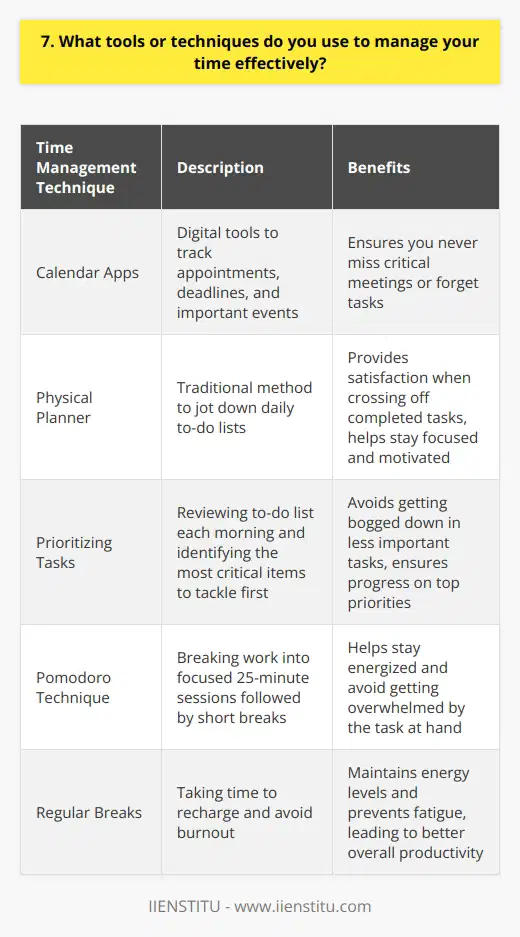 7. What tools or techniques do you use to manage your time effectively?

| Time Management Technique | Description | Benefits |
|---|---|---|
| Calendar Apps | Digital tools to track appointments, deadlines, and important events | Ensures you never miss critical meetings or forget tasks |
| Physical Planner | Traditional method to jot down daily to-do lists | Provides satisfaction when crossing off completed tasks, helps stay focused and motivated |
| Prioritizing Tasks | Reviewing to-do list each morning and identifying the most critical items to tackle first | Avoids getting bogged down in less important tasks, ensures progress on top priorities |
| Pomodoro Technique | Breaking work into focused 25-minute sessions followed by short breaks | Helps stay energized and avoid getting overwhelmed by the task at hand |
| Regular Breaks | Taking time to recharge and avoid burnout | Maintains energy levels and prevents fatigue, leading to better overall productivity |

IIENSTITU - www.iienstitu.com